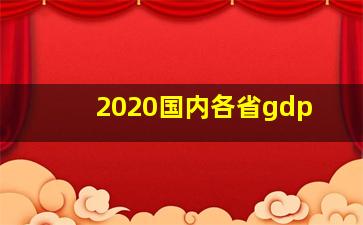 2020国内各省gdp